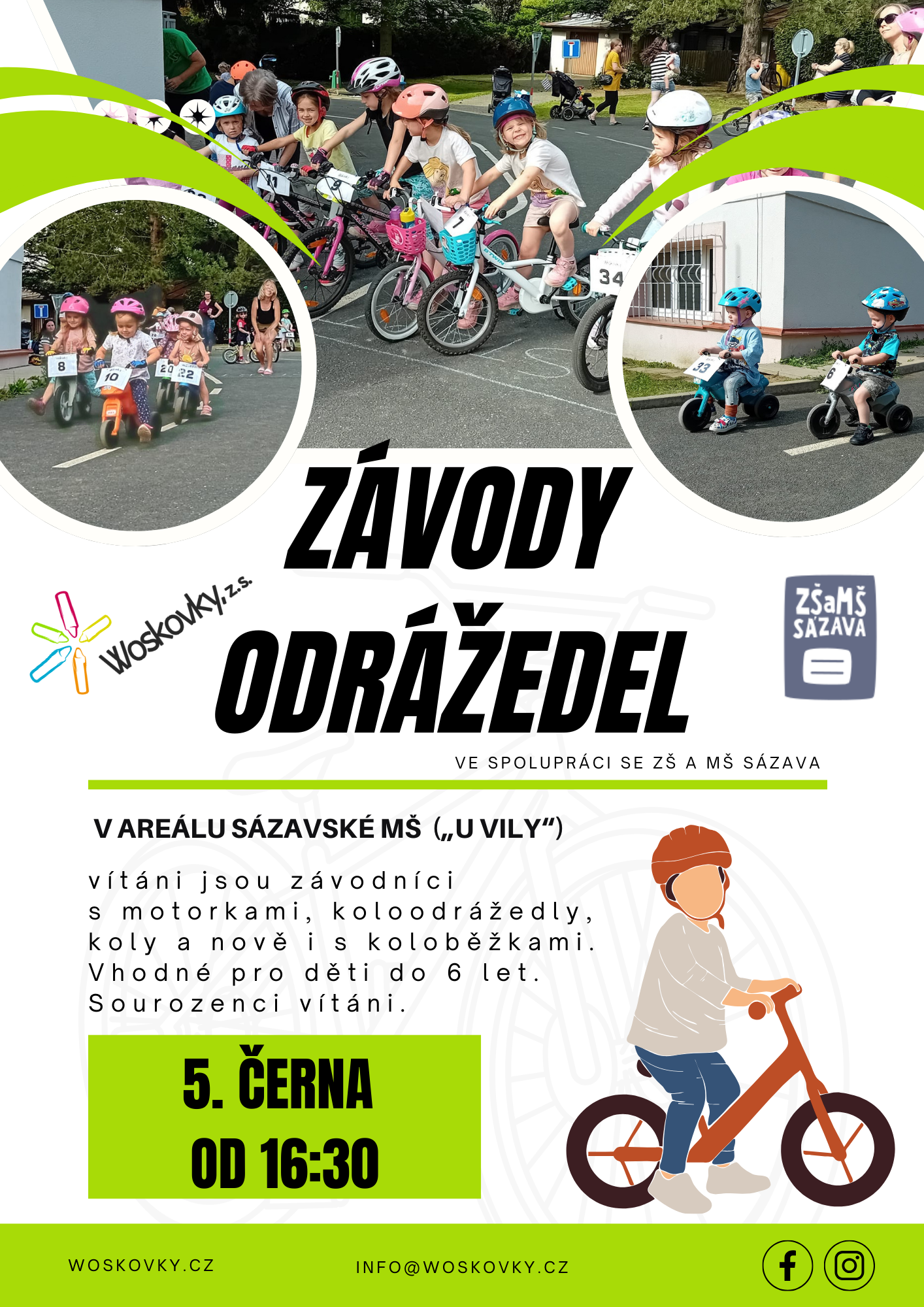 ZÁVODY ODRÁŽEDEL

Woskovky, z.s.

ZŠaMŠ SÁZAVA

VE SPOLUPRÁCI SE ZŠ A MŠ SÁZAVA

V AREÁLU SÁZAVSKÉ MŠ („U VILY“)

vítáni jsou závodníci s motorkami, koloodrážedly, koly a nově i s koloběžkami. Vhodné pro děti do 6 let. Sourozenci vítáni.

5. ČERNA
OD 16:30

WOSKOVKY.CZ

INFO@WOSKOVKY.CZ